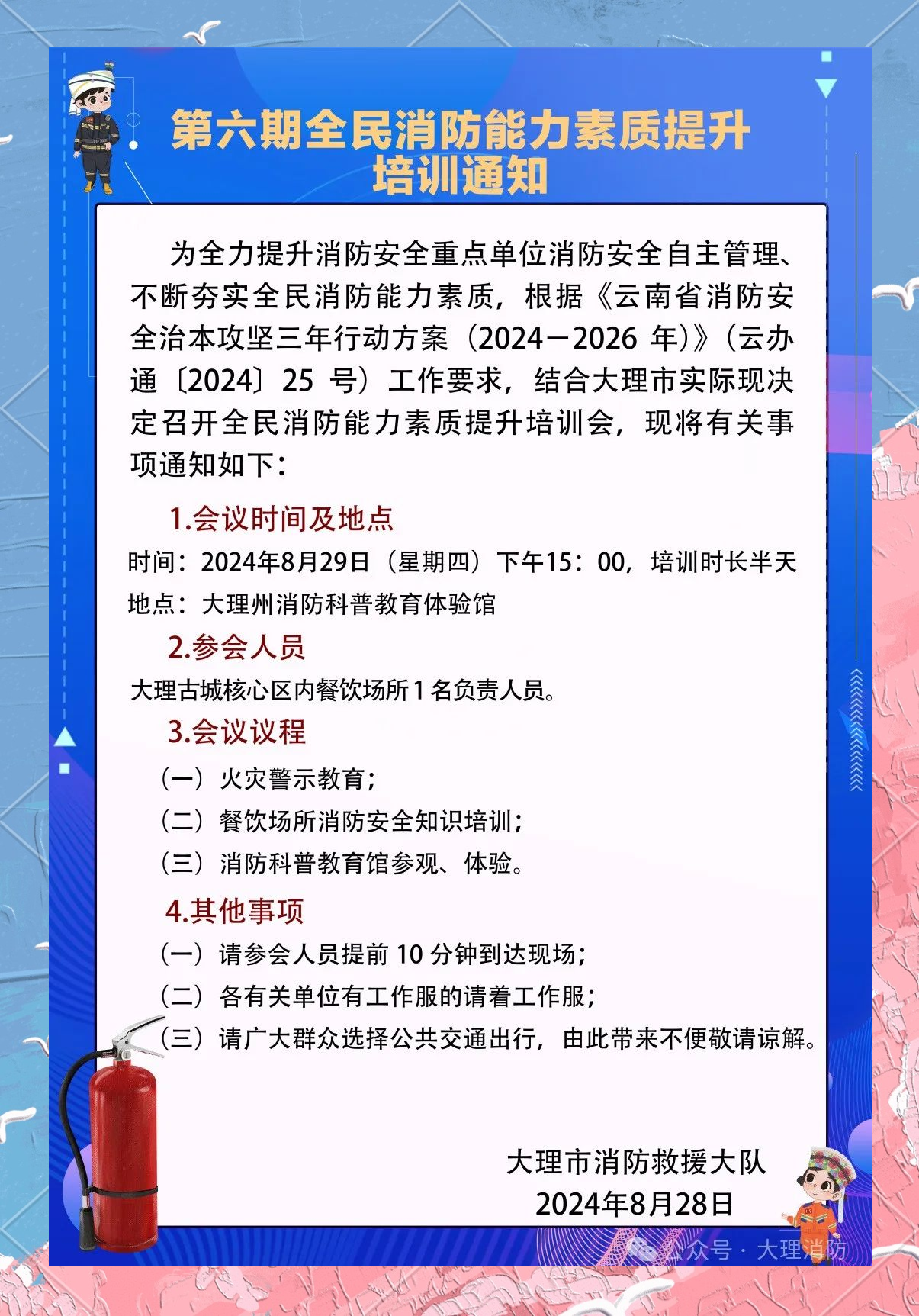 第六期全民消防能力素质提升培训通知

为全力提升消防安全重点单位消防安全自主管理、不断夯实全民消防能力素质，根据《云南省消防安全治本攻坚三年行动方案（2024—2026 年）》（云办通〔2024〕25 号）工作要求，结合大理市实际现决定召开全民消防能力素质提升培训会，现将有关事项通知如下：

1.会议时间及地点

时间：2024年8月29日（星期四）下午15：00，培训时长半天

地点：大理州消防科普教育体验馆

2.参会人员

大理古城核心区内餐饮场所1名负责人员。

3.会议议程

（一）火灾警示教育；

（二）餐饮场所消防安全知识培训；

（三）消防科普教育馆参观、体验。

4.其他事项

（一）请参会人员提前 10 分钟到达现场；

（二）各有关单位有工作服的请着工作服；

（三）请广大群众选择公共交通出行，由此带来不便敬请谅解。

大理市消防救援大队
2024年8月28日

公众号 · 大理消防